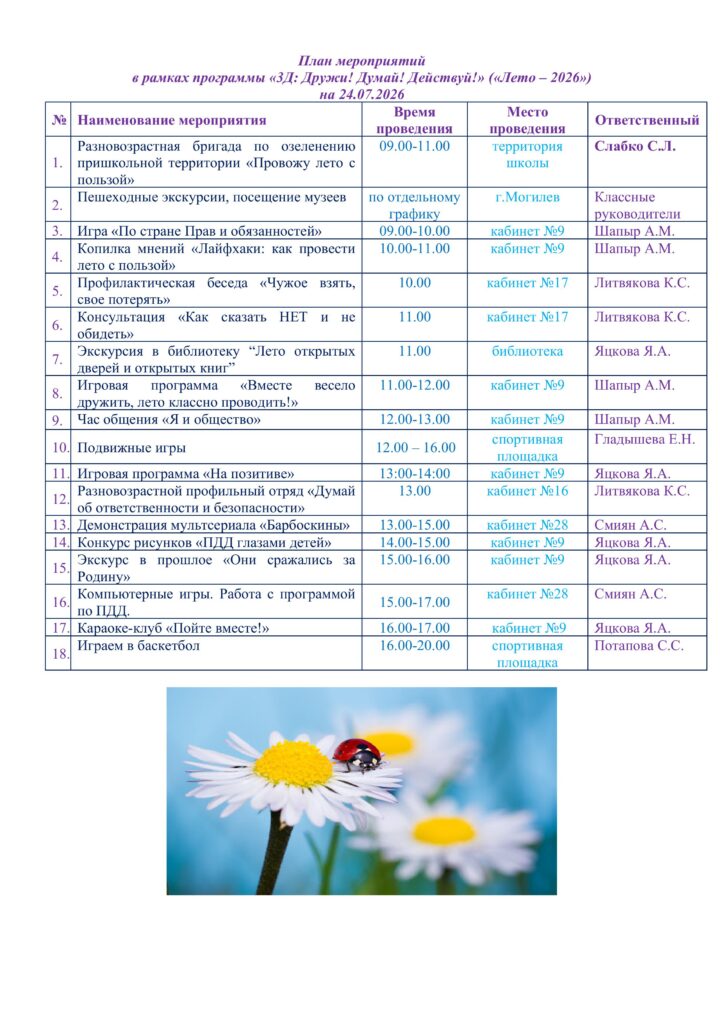 План мероприятий
в рамках программы «3Д: Дружи! Думай! Действуй!» («Лето – 2026»)
на 24.07.2026

| № | Наименование мероприятия | Время проведения | Место проведения | Ответственный |
|---|---|---|---|---|
| 1. | Разновозрастная бригада по озеленению пришкольной территории «Провожу лето с пользой» | 09.00-11.00 | территория школы | Слабко С.Л. |
| 2. | Пешеходные экскурсии, посещение музеев | по отдельному графику | г.Могилев | Классные руководители |
| 3. | Игра «По стране Прав и обязанностей» | 09.00-10.00 | кабинет №9 | Шапыр А.М. |
| 4. | Копилка мнений «Лайфхаки: как провести лето с пользой» | 10.00-11.00 | кабинет №9 | Шапыр А.М. |
| 5. | Профилактическая беседа «Чужое взять, свое потерять» | 10.00 | кабинет №17 | Литвякова К.С. |
| 6. | Консультация «Как сказать НЕТ и не обидеть» | 11.00 | кабинет №17 | Литвякова К.С. |
| 7. | Экскурсия в библиотеку "Лето открытых дверей и открытых книг" | 11.00 | библиотека | Яцкова Я.А. |
| 8. | Игровая программа «Вместе весело дружить, лето классно проводить!» | 11.00-12.00 | кабинет №9 | Шапыр А.М. |
| 9. | Час общения «Я и общество» | 12.00-13.00 | кабинет №9 | Шапыр А.М. |
| 10. | Подвижные игры | 12.00 – 16.00 | спортивная площадка | Гладышева Е.Н. |
| 11. | Игровая программа «На позитиве» | 13:00-14:00 | кабинет №9 | Яцкова Я.А. |
| 12. | Разновозрастной профильный отряд «Думай об ответственности и безопасности» | 13.00 | кабинет №16 | Литвякова К.С. |
| 13. | Демонстрация мультсериала «Барбоскины» | 13.00-15.00 | кабинет №28 | Смиян А.С. |
| 14. | Конкурс рисунков «ПДД глазами детей» | 14.00-15.00 | кабинет №9 | Яцкова Я.А. |
| 15. | Экскурс в прошлое «Они сражались за Родину» | 15.00-16.00 | кабинет №9 | Яцкова Я.А. |
| 16. | Компьютерные игры. Работа с программой по ПДД. | 15.00-17.00 | кабинет №28 | Смиян А.С. |
| 17. | Караоке-клуб «Пойте вместе!» | 16.00-17.00 | кабинет №9 | Яцкова Я.А. |
| 18. | Играем в баскетбол | 16.00-20.00 | спортивная площадка | Потапова С.С. |